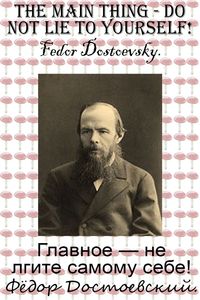 THE MAIN THING - DO NOT LIE TO YOURSELF!
Fedor Dostoevsky.

Главное — не лгите самому себе!
Фёдор Достоевский.